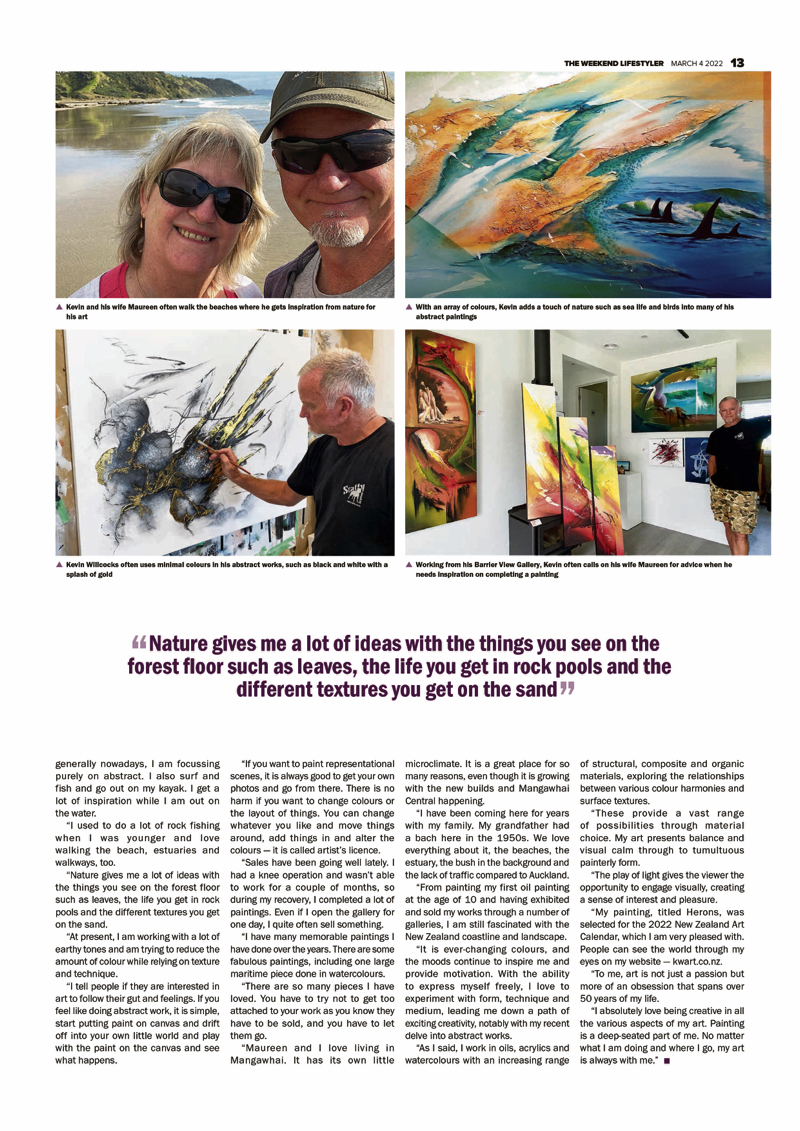 THE WEEKEND LIFESTYLER MARCH 4 2022 13

▲ Kevin and his wife Maureen often walk the beaches where he gets inspiration from nature for his art

▲ With an array of colours, Kevin adds a touch of nature such as sea life and birds into many of his abstract paintings

▲ Kevin Willcocks often uses minimal colours in his abstract works, such as black and white with a splash of gold

▲ Working from his Barrier View Gallery, Kevin often calls on his wife Maureen for advice when he needs inspiration on completing a painting

“Nature gives me a lot of ideas with the things you see on the forest floor such as leaves, the life you get in rock pools and the different textures you get on the sand”

generally nowadays, I am focussing purely on abstract. I also surf and fish and go out on my kayak. I get a lot of inspiration while I am out on the water.

“I used to do a lot of rock fishing when I was younger and love walking the beach, estuaries and walkways, too.

“Nature gives me a lot of ideas with the things you see on the forest floor such as leaves, the life you get in rock pools and the different textures you get on the sand.

“At present, I am working with a lot of earthy tones and am trying to reduce the amount of colour while relying on texture and technique.

“I tell people if they are interested in art to follow their gut and feelings. If you feel like doing abstract work, it is simple, start putting paint on canvas and drift off into your own little world and play with the paint on the canvas and see what happens.

“If you want to paint representational scenes, it is always good to get your own photos and go from there. There is no harm if you want to change colours or the layout of things. You can change whatever you like and move things around, add things in and alter the colours — it is called artist’s licence.

“Sales have been going well lately. I had a knee operation and wasn’t able to work for a couple of months, so during my recovery, I completed a lot of paintings. Even if I open the gallery for one day, I quite often sell something.

“I have many memorable paintings I have done over the years. There are some fabulous paintings, including one large maritime piece done in watercolours.

“There are so many pieces I have loved. You have to try not to get too attached to your work as you know they have to be sold, and you have to let them go.

“Maureen and I love living in Mangawhai. It has its own little microclimate. It is a great place for so many reasons, even though it is growing with the new builds and Mangawhai Central happening.

“I have been coming here for years with my family. My grandfather had a bach here in the 1950s. We love everything about it, the beaches, the estuary, the bush in the background and the lack of traffic compared to Auckland.

“From painting my first oil painting at the age of 10 and having exhibited and sold my works through a number of galleries, I am still fascinated with the New Zealand coastline and landscape.

“It is ever-changing colours, and the moods continue to inspire me and provide motivation. With the ability to express myself freely, I love to experiment with form, technique and medium, leading me down a path of exciting creativity, notably with my recent delve into abstract works.

“As I said, I work in oils, acrylics and watercolours with an increasing range of structural, composite and organic materials, exploring the relationships between various colour harmonies and surface textures.

“These provide a vast range of possibilities through material choice. My art presents balance and visual calm through to tumultuous painterly form.

“The play of light gives the viewer the opportunity to engage visually, creating a sense of interest and pleasure.

“My painting, titled Herons, was selected for the 2022 New Zealand Art Calendar, which I am very pleased with. People can see the world through my eyes on my website — kwart.co.nz.

“To me, art is not just a passion but more of an obsession that spans over 50 years of my life.

“I absolutely love being creative in all the various aspects of my art. Painting is a deep-seated part of me. No matter what I am doing and where I go, my art is always with me.” ■